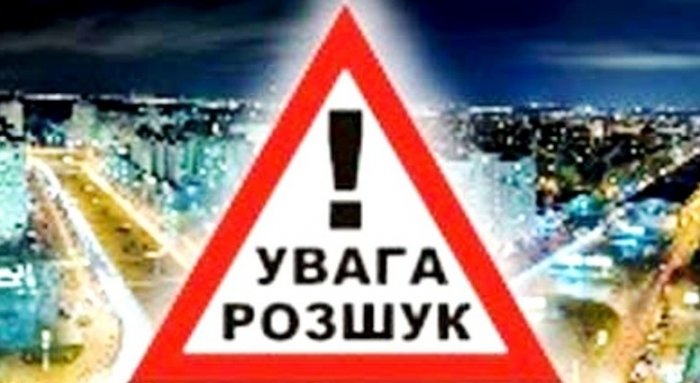 !
УВАГА
РОЗШУК